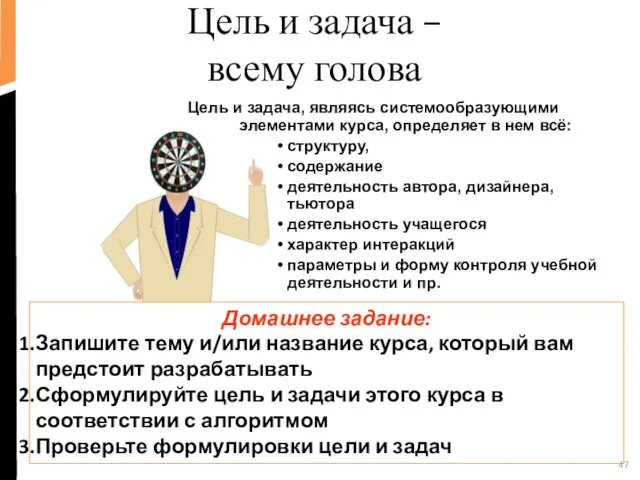 Цель и задача – всему голова

Цель и задача, являясь системообразующими элементами курса, определяет в нем всё:
• структуру,
• содержание
• деятельность автора, дизайнера, тьютора
• деятельность учащегося
• характер интеракций
• параметры и форму контроля учебной деятельности и пр.

Домашнее задание:
1. Запишите тему и/или название курса, который вам предстоит разрабатывать
2. Сформулируйте цель и задачи этого курса в соответствии с алгоритмом
3. Проверьте формулировки цели и задач

47